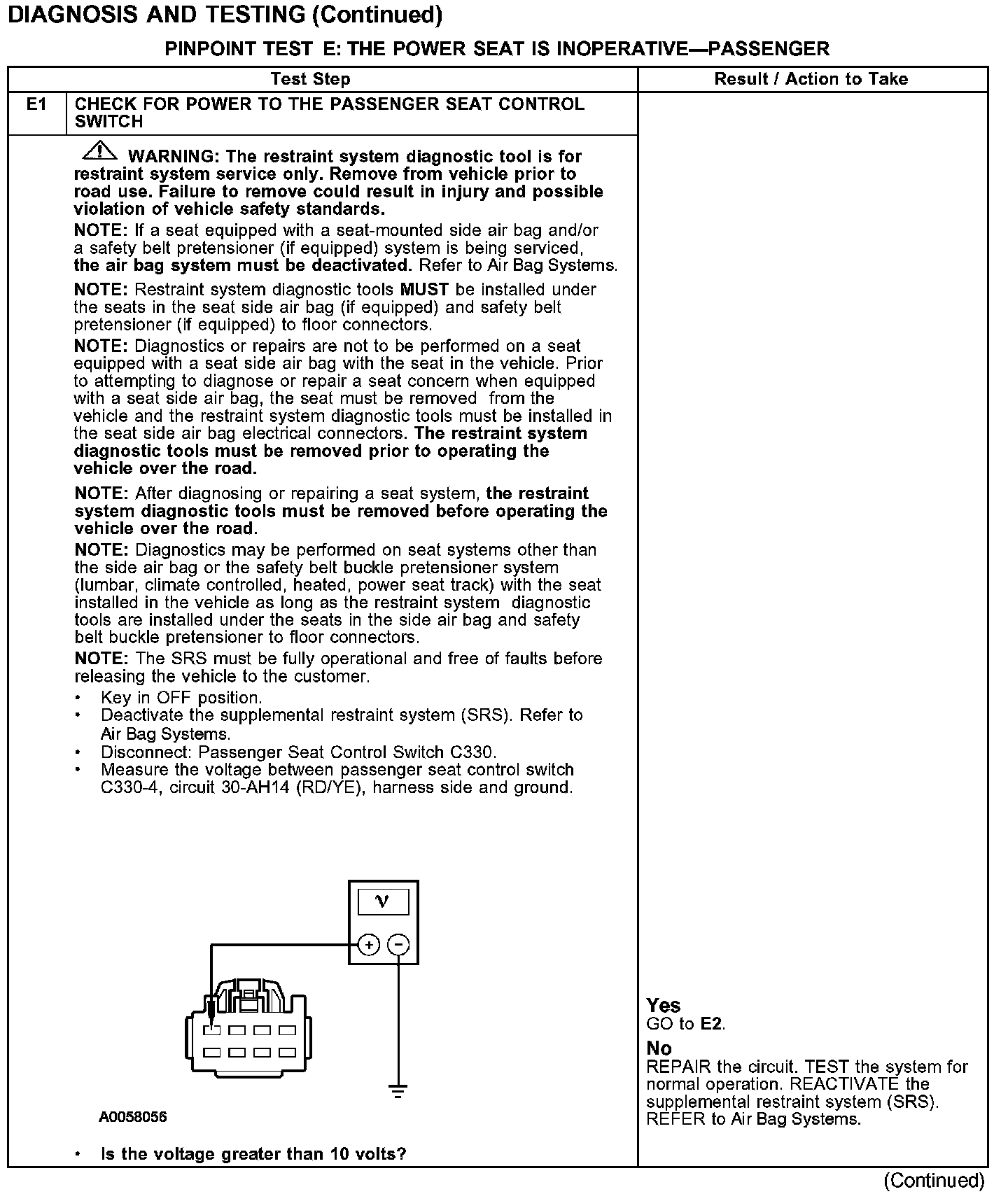 DIAGNOSIS AND TESTING (Continued)

PINPOINT TEST E: THE POWER SEAT IS INOPERATIVE—PASSENGER

| | Test Step | Result / Action to Take |
|---|---|---|
| E1 | CHECK FOR POWER TO THE PASSENGER SEAT CONTROL SWITCH | |
| | WARNING: The restraint system diagnostic tool is for restraint system service only. Remove from vehicle prior to road use. Failure to remove could result in injury and possible violation of vehicle safety standards. NOTE: If a seat equipped with a seat-mounted side air bag and/or a safety belt pretensioner (if equipped) system is being serviced, the air bag system must be deactivated. Refer to Air Bag Systems. NOTE: Restraint system diagnostic tools MUST be installed under the seats in the seat side air bag (if equipped) and safety belt pretensioner (if equipped) to floor connectors. NOTE: Diagnostics or repairs are not to be performed on a seat equipped with a seat side air bag with the seat in the vehicle. Prior to attempting to diagnose or repair a seat concern when equipped with a seat side air bag, the seat must be removed from the vehicle and the restraint system diagnostic tools must be installed in the seat side air bag electrical connectors. The restraint system diagnostic tools must be removed prior to operating the vehicle over the road. NOTE: After diagnosing or repairing a seat system, the restraint system diagnostic tools must be removed before operating the vehicle over the road. NOTE: Diagnostics may be performed on seat systems other than the side air bag or the safety belt buckle pretensioner system (lumbar, climate controlled, heated, power seat track) with the seat installed in the vehicle as long as the restraint system diagnostic tools are installed under the seats in the side air bag and safety belt buckle pretensioner to floor connectors. NOTE: The SRS must be fully operational and free of faults before releasing the vehicle to the customer. • Key in OFF position. • Deactivate the supplemental restraint system (SRS). Refer to Air Bag Systems. • Disconnect: Passenger Seat Control Switch C330. • Measure the voltage between passenger seat control switch C330-4, circuit 30-AH14 (RD/YE), harness side and ground. V + − A0058056 • Is the voltage greater than 10 volts? | Yes GO to E2. No REPAIR the circuit. TEST the system for normal operation. REACTIVATE the supplemental restraint system (SRS). REFER to Air Bag Systems. |

(Continued)